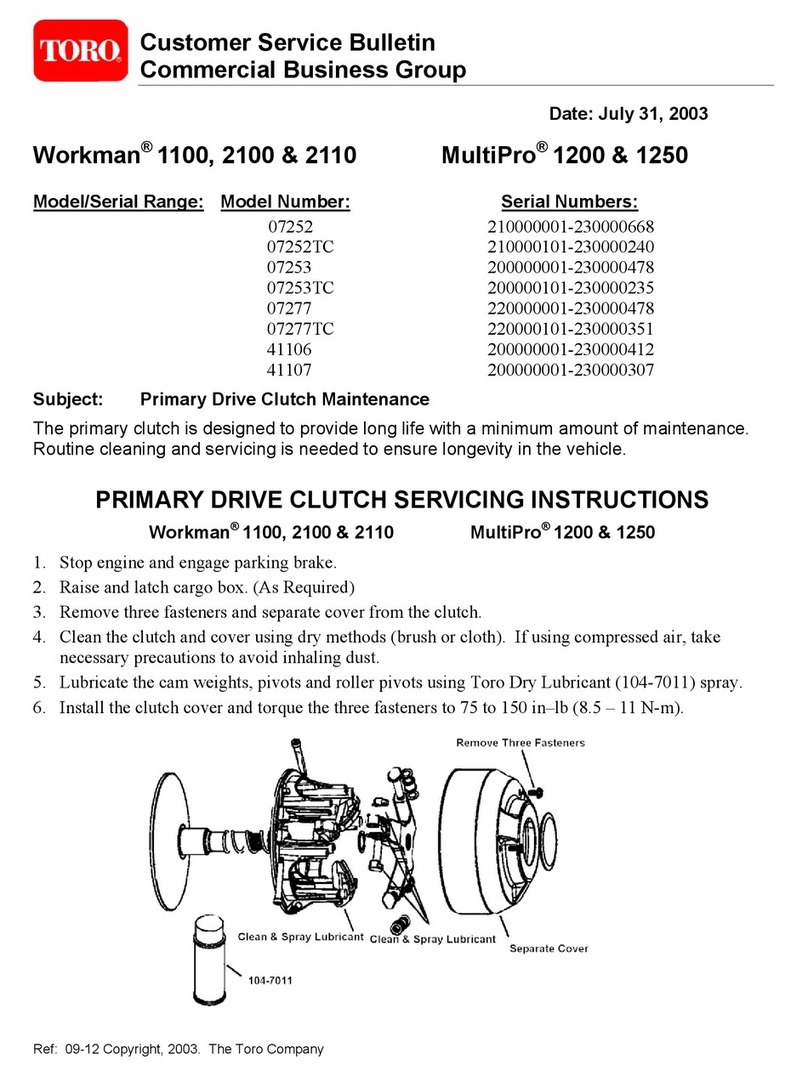 TORO

Customer Service Bulletin
Commercial Business Group

Date: July 31, 2003

Workman® 1100, 2100 & 2110 MultiPro® 1200 & 1250

| Model/Serial Range: | Model Number: | Serial Numbers: |
|---|---|---|
| | 07252 | 210000001-230000668 |
| | 07252TC | 210000101-230000240 |
| | 07253 | 200000001-230000478 |
| | 07253TC | 200000101-230000235 |
| | 07277 | 220000001-230000478 |
| | 07277TC | 220000101-230000351 |
| | 41106 | 200000001-230000412 |
| | 41107 | 200000001-230000307 |

Subject: Primary Drive Clutch Maintenance

The primary clutch is designed to provide long life with a minimum amount of maintenance. Routine cleaning and servicing is needed to ensure longevity in the vehicle.

PRIMARY DRIVE CLUTCH SERVICING INSTRUCTIONS

Workman® 1100, 2100 & 2110 MultiPro® 1200 & 1250

1. Stop engine and engage parking brake.
2. Raise and latch cargo box. (As Required)
3. Remove three fasteners and separate cover from the clutch.
4. Clean the clutch and cover using dry methods (brush or cloth). If using compressed air, take necessary precautions to avoid inhaling dust.
5. Lubricate the cam weights, pivots and roller pivots using Toro Dry Lubricant (104-7011) spray.
6. Install the clutch cover and torque the three fasteners to 75 to 150 in–lb (8.5 – 11 N-m).

Remove Three Fasteners

Clean & Spray Lubricant

Clean & Spray Lubricant

Separate Cover

104-7011

Ref: 09-12 Copyright, 2003. The Toro Company